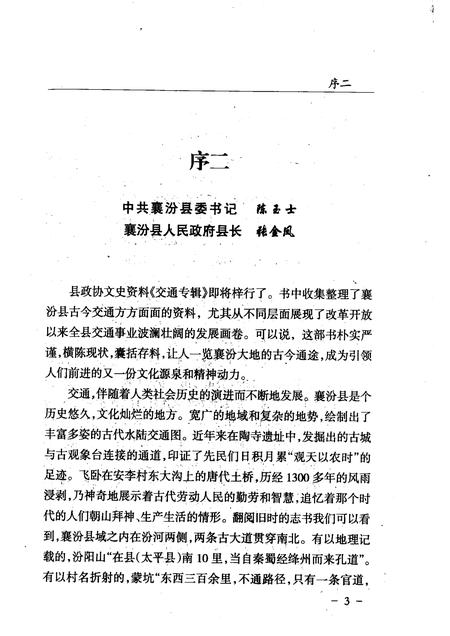 序二

序二

中共襄汾县委书记　陈玉士
襄汾县人民政府县长　张金凤

县政协文史资料《交通专辑》即将梓行了。书中收集整理了襄汾县古今交通方方面面的资料，尤其从不同层面展现了改革开放以来全县交通事业波澜壮阔的发展画卷。可以说，这部书朴实严谨，横陈现状，囊括存料，让人一览襄汾大地的古今通途，成为引领人们前进的又一份文化源泉和精神动力。

交通，伴随着人类社会历史的演进而不断地发展。襄汾县是个历史悠久，文化灿烂的地方。宽广的地域和复杂的地势，绘制出了丰富多姿的古代水陆交通图。近年来在陶寺遗址中，发掘出的古城与古观象台连接的通道，印证了先民们日积月累“观天以农时”的足迹。飞卧在安李村东大沟上的唐代土桥，历经1300多年的风雨浸剥，乃神奇地展示着古代劳动人民的勤劳和智慧，追忆着那个时代的人们朝山拜神、生产生活的情形。翻阅旧时的志书我们可以看到，襄汾县域之内在汾河两侧，两条古大道贯穿南北。有以地理记载的，汾阳山“在县(太平县)南10里，当自秦蜀经绛州而来孔道”。有以村名折射的，蒙坑“东西三百余里，不通路径，只有一条官道，

－3－